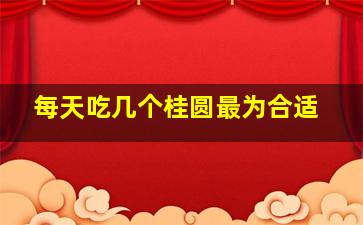 每天吃几个桂圆最为合适